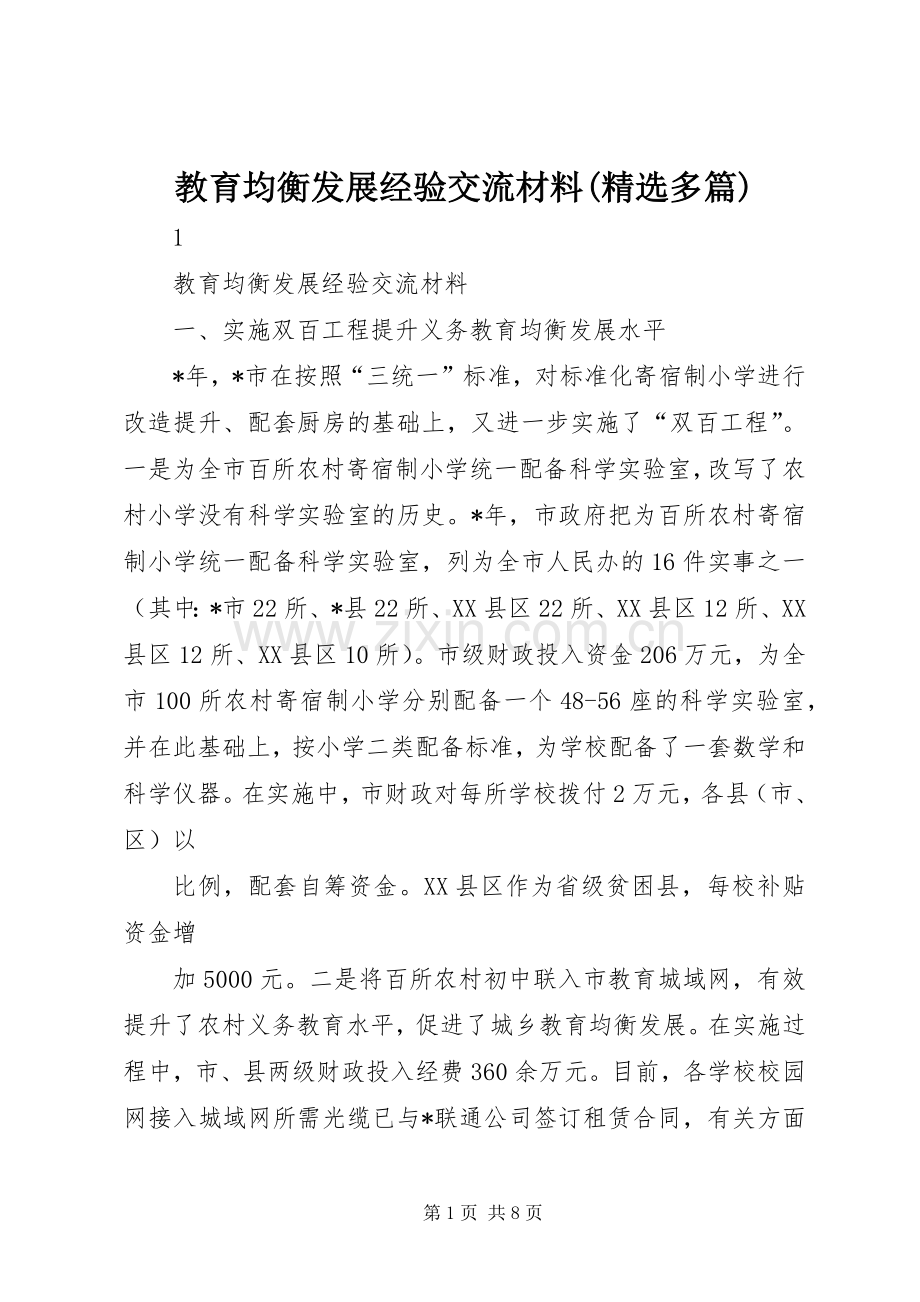 教育均衡发展经验交流材料(精选多篇)

1

教育均衡发展经验交流材料

一、实施双百工程提升义务教育均衡发展水平

*年，*市在按照“三统一”标准，对标准化寄宿制小学进行改造提升、配套厨房的基础上，又进一步实施了“双百工程”。一是为全市百所农村寄宿制小学统一配备科学实验室，改写了农村小学没有科学实验室的历史。*年，市政府把为百所农村寄宿制小学统一配备科学实验室，列为全市人民办的16件实事之一（其中:*市22所、*县22所、XX县区22所、XX县区12所、XX县区12所、XX县区10所）。市级财政投入资金206万元，为全市100所农村寄宿制小学分别配备一个48-56座的科学实验室，并在此基础上，按小学二类配备标准，为学校配备了一套数学和科学仪器。在实施中，市财政对每所学校拨付2万元，各县（市、区）以

比例，配套自筹资金。XX县区作为省级贫困县，每校补贴资金增

加5000元。二是将百所农村初中联入市教育城域网，有效提升了农村义务教育水平，促进了城乡教育均衡发展。在实施过程中，市、县两级财政投入经费360余万元。目前，各学校校园网接入城域网所需光缆已与*联通公司签订租赁合同，有关方面

第1页 共8页

www.zixin.com.cn